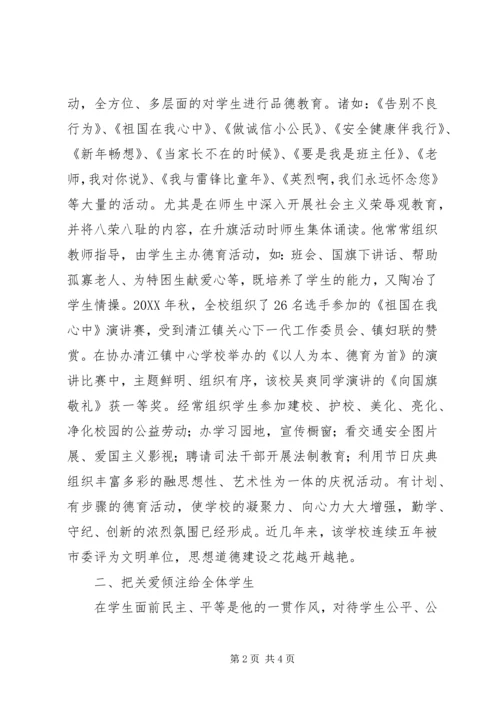 动，全方位、多层面的对学生进行品德教育。诸如：《告别不良行为》、《祖国在我心中》、《做诚信小公民》、《安全健康伴我行》、《新年畅想》、《当家长不在的时候》、《要是我是班主任》、《老师，我对你说》、《我与雷锋比童年》、《英烈啊，我们永远怀念您》等大量的活动。尤其是在师生中深入开展社会主义荣辱观教育，并将八荣八耻的内容，在升旗活动时师生集体诵读。他常常组织教师指导，由学生主办德育活动，如：班会、国旗下讲话、帮助孤寡老人、为特困生献爱心等，既培养了学生的能力，又陶冶了学生情操。20XX 年秋，全校组织了 26 名选手参加的《祖国在我心中》演讲赛，受到清江镇关心下一代工作委员会、镇妇联的赞赏。在协办清江镇中心学校举办的《以人为本、德育为首》的演讲比赛中，主题鲜明、组织有序，该校吴爽同学演讲的《向国旗敬礼》获一等奖。经常组织学生参加建校、护校、美化、亮化、净化校园的公益劳动；办学习园地，宣传橱窗；看交通安全图片展、爱国主义影视；聘请司法干部开展法制教育；利用节日庆典组织丰富多彩的融思想性、艺术性为一体的庆祝活动。有计划、有步骤的德育活动，使学校的凝聚力、向心力大大增强，勤学、守纪、创新的浓烈氛围已经形成。近几年来，该学校连续五年被市委评为文明单位，思想道德建设之花越开越艳。

二、把关爱倾注给全体学生

在学生面前民主、平等是他的一贯作风，对待学生公平、公

第 2 页 共 4 页